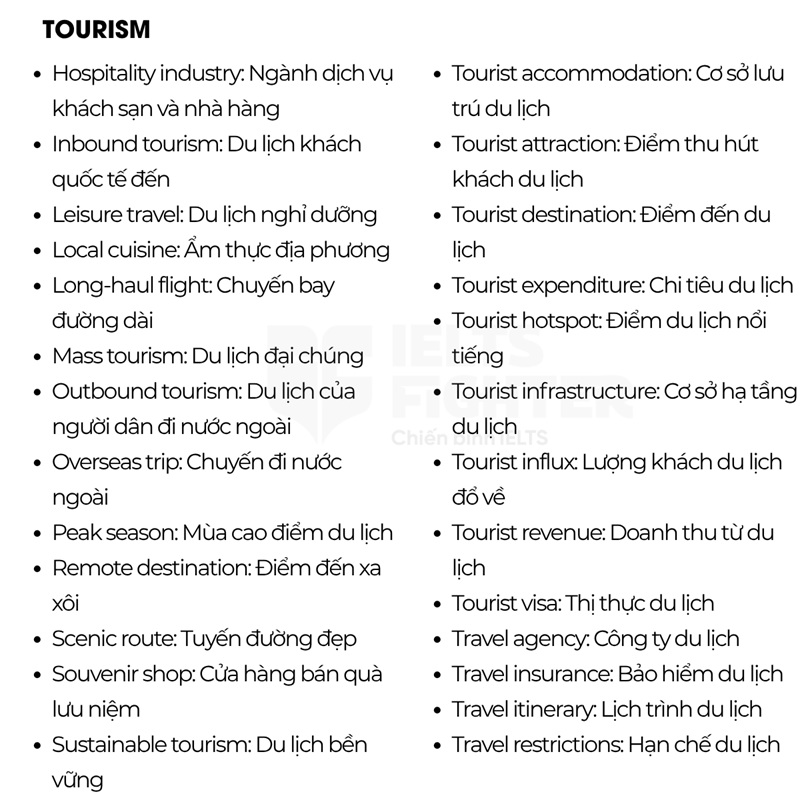 TOURISM

• Hospitality industry: Ngành dịch vụ khách sạn và nhà hàng
• Inbound tourism: Du lịch khách quốc tế đến
• Leisure travel: Du lịch nghỉ dưỡng
• Local cuisine: Ẩm thực địa phương
• Long-haul flight: Chuyến bay đường dài
• Mass tourism: Du lịch đại chúng
• Outbound tourism: Du lịch của người dân đi nước ngoài
• Overseas trip: Chuyến đi nước ngoài
• Peak season: Mùa cao điểm du lịch
• Remote destination: Điểm đến xa xôi
• Scenic route: Tuyến đường đẹp
• Souvenir shop: Cửa hàng bán quà lưu niệm
• Sustainable tourism: Du lịch bền vững

• Tourist accommodation: Cơ sở lưu trú du lịch
• Tourist attraction: Điểm thu hút khách du lịch
• Tourist destination: Điểm đến du lịch
• Tourist expenditure: Chi tiêu du lịch
• Tourist hotspot: Điểm du lịch nổi tiếng
• Tourist infrastructure: Cơ sở hạ tầng du lịch
• Tourist influx: Lượng khách du lịch đổ về
• Tourist revenue: Doanh thu từ du lịch
• Tourist visa: Thị thực du lịch
• Travel agency: Công ty du lịch
• Travel insurance: Bảo hiểm du lịch
• Travel itinerary: Lịch trình du lịch
• Travel restrictions: Hạn chế du lịch

IELTS FIGHTER
Chiến binh IELTS